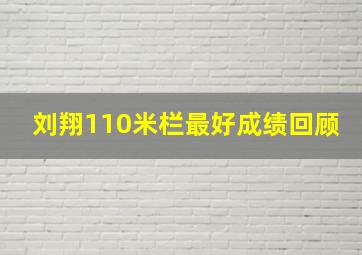 刘翔110米栏最好成绩回顾